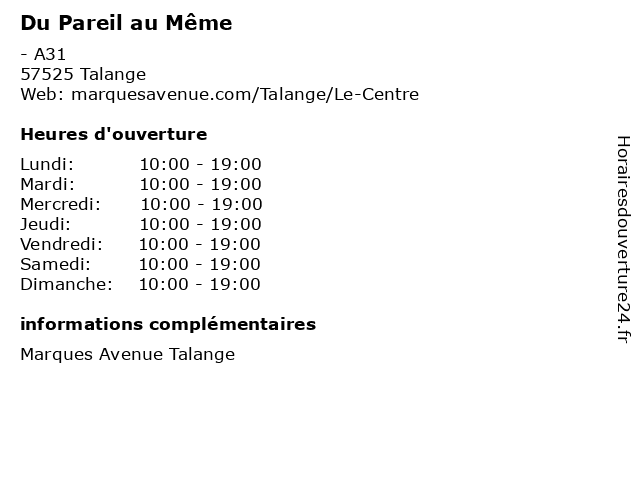 Du Pareil au Même

- A31
57525 Talange
Web: marquesavenue.com/Talange/Le-Centre

Heures d'ouverture

Lundi: 10:00 - 19:00
Mardi: 10:00 - 19:00
Mercredi: 10:00 - 19:00
Jeudi: 10:00 - 19:00
Vendredi: 10:00 - 19:00
Samedi: 10:00 - 19:00
Dimanche: 10:00 - 19:00

informations complémentaires

Marques Avenue Talange

Horairesdouverture24.fr